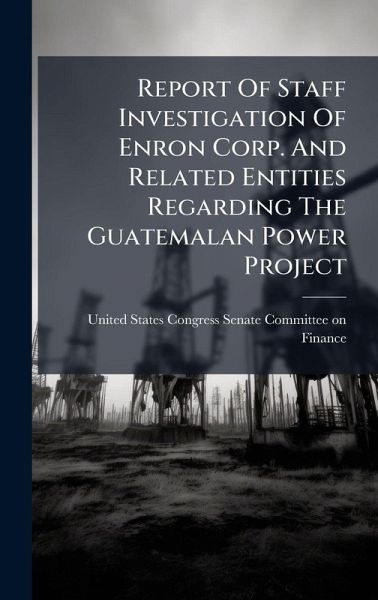 Report Of Staff Investigation Of Enron Corp. And Related Entities Regarding The Guatemalan Power Project

United States Congress Senate Committee on Finance